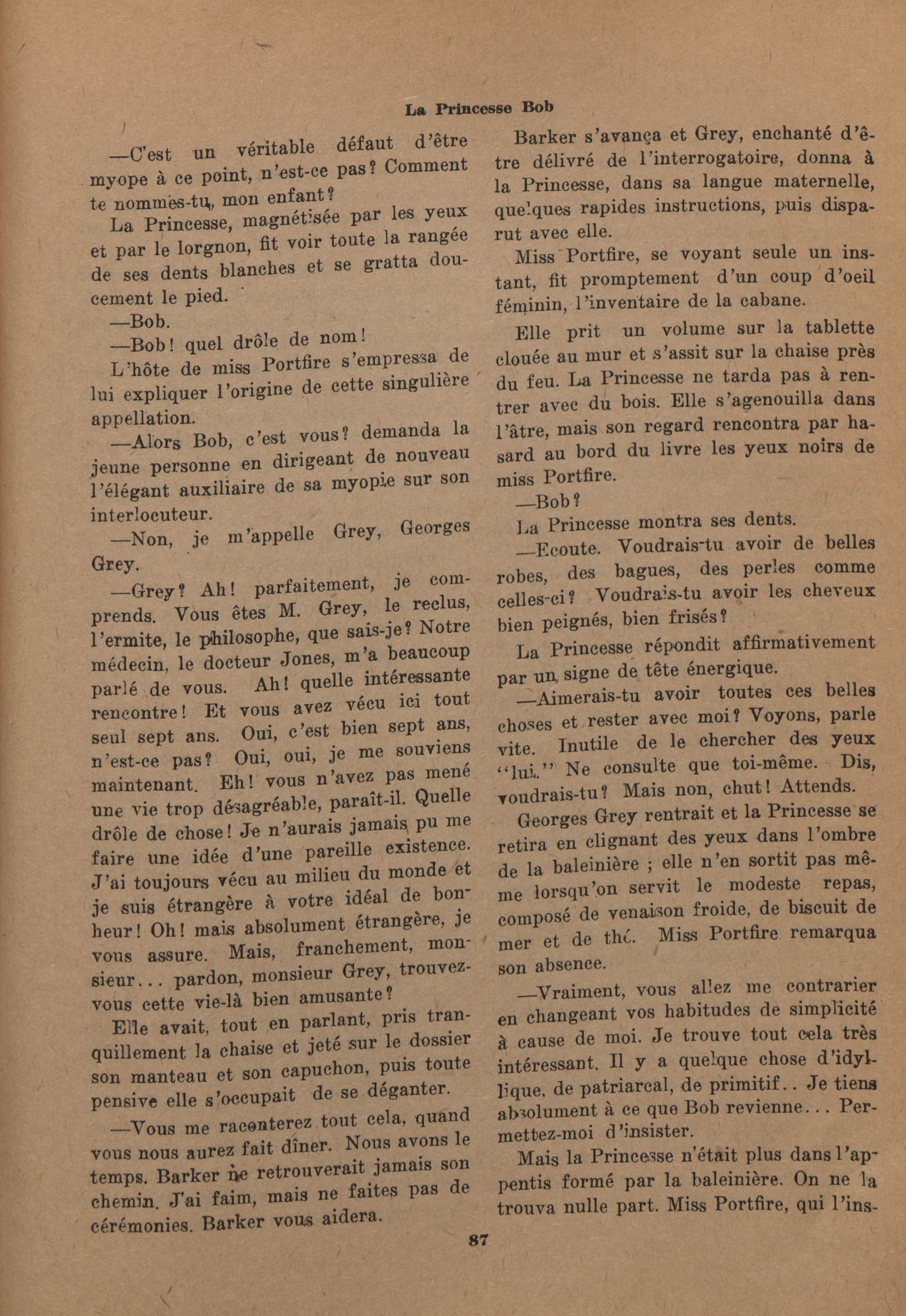 La Princesse Bob

—C'est un véritable défaut d'être myope à ce point, n'est-ce pas? Comment te nommes-tu, mon enfant?

La Princesse, magnétisée par les yeux et par le lorgnon, fit voir toute la rangée de ses dents blanches et se gratta doucement le pied.

—Bob.

—Bob! quel drôle de nom!

L'hôte de miss Portfire s'empressa de lui expliquer l'origine de cette singulière appellation.

—Alors Bob, c'est vous? demanda la jeune personne en dirigeant de nouveau l'élégant auxiliaire de sa myopie sur son interlocuteur.

—Non, je m'appelle Grey, Georges Grey.

—Grey? Ah! parfaitement, je comprends. Vous êtes M. Grey, le reclus, l'ermite, le philosophe, que sais-je? Notre médecin, le docteur Jones, m'a beaucoup parlé de vous. Ah! quelle intéressante rencontre! Et vous avez vécu ici tout seul sept ans. Oui, c'est bien sept ans, n'est-ce pas? Oui, oui, je me souviens maintenant. Eh! vous n'avez pas mené une vie trop désagréable, paraît-il. Quelle drôle de chose! Je n'aurais jamais pu me faire une idée d'une pareille existence. J'ai toujours vécu au milieu du monde et je suis étrangère à votre idéal de bonheur! Oh! mais absolument étrangère, je vous assure. Mais, franchement, monsieur... pardon, monsieur Grey, trouvez-vous cette vie-là bien amusante?

Elle avait, tout en parlant, pris tranquillement la chaise et jeté sur le dossier son manteau et son capuchon, puis toute pensive elle s'occupait de se déganter.

—Vous me raconterez tout cela, quand vous nous aurez fait dîner. Nous avons le temps. Barker ne retrouverait jamais son chemin. J'ai faim, mais ne faites pas de cérémonies. Barker vous aidera.

Barker s'avança et Grey, enchanté d'être délivré de l'interrogatoire, donna à la Princesse, dans sa langue maternelle, quelques rapides instructions, puis disparut avec elle.

Miss Portfire, se voyant seule un instant, fit promptement d'un coup d'oeil féminin, l'inventaire de la cabane.

Elle prit un volume sur la tablette clouée au mur et s'assit sur la chaise près du feu. La Princesse ne tarda pas à rentrer avec du bois. Elle s'agenouilla dans l'âtre, mais son regard rencontra par hasard au bord du livre les yeux noirs de miss Portfire.

—Bob?

La Princesse montra ses dents.

—Ecoute. Voudrais-tu avoir de belles robes, des bagues, des perles comme celles-ci? Voudrais-tu avoir les cheveux bien peignés, bien frisés?

La Princesse répondit affirmativement par un signe de tête énergique.

—Aimerais-tu avoir toutes ces belles choses et rester avec moi? Voyons, parle vite. Inutile de le chercher des yeux "lui." Ne consulte que toi-même. Dis, voudrais-tu? Mais non, chut! Attends.

Georges Grey rentrait et la Princesse se retira en clignant des yeux dans l'ombre de la baleinière ; elle n'en sortit pas même lorsqu'on servit le modeste repas, composé de venaison froide, de biscuit de mer et de thé. Miss Portfire remarqua son absence.

—Vraiment, vous allez me contrarier en changeant vos habitudes de simplicité à cause de moi. Je trouve tout cela très intéressant. Il y a quelque chose d'idyllique, de patriarcal, de primitif.. Je tiens absolument à ce que Bob revienne... Permettez-moi d'insister.

Mais la Princesse n'était plus dans l'appentis formé par la baleinière. On ne la trouva nulle part. Miss Portfire, qui l'ins-

87